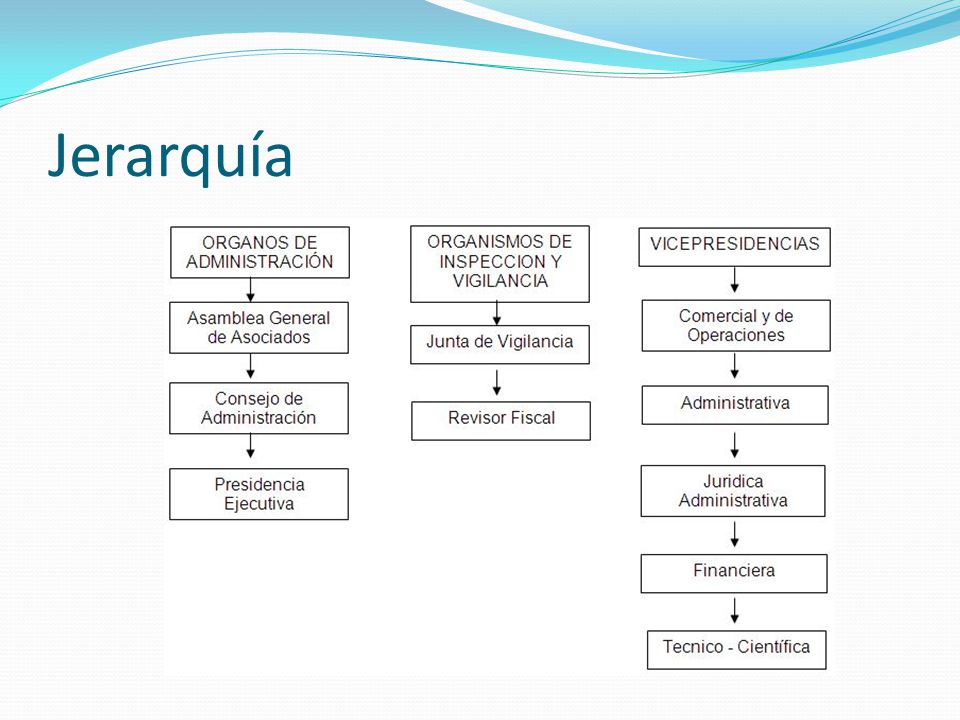 Jerarquía

ORGANOS DE ADMINISTRACIÓN

Asamblea General de Asociados

Consejo de Administración

Presidencia Ejecutiva

ORGANISMOS DE INSPECCION Y VIGILANCIA

Junta de Vigilancia

Revisor Fiscal

VICEPRESIDENCIAS

Comercial y de Operaciones

Administrativa

Juridica Administrativa

Financiera

Tecnico - Científica